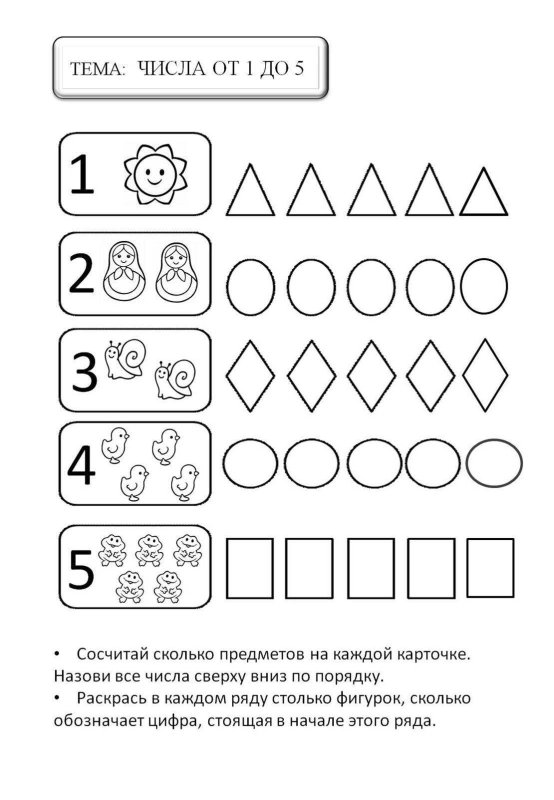 ТЕМА: ЧИСЛА ОТ 1 ДО 5

1

2

3

4

5

• Сосчитай сколько предметов на каждой карточке. Назови все числа сверху вниз по порядку.
• Раскрась в каждом ряду столько фигурок, сколько обозначает цифра, стоящая в начале этого ряда.